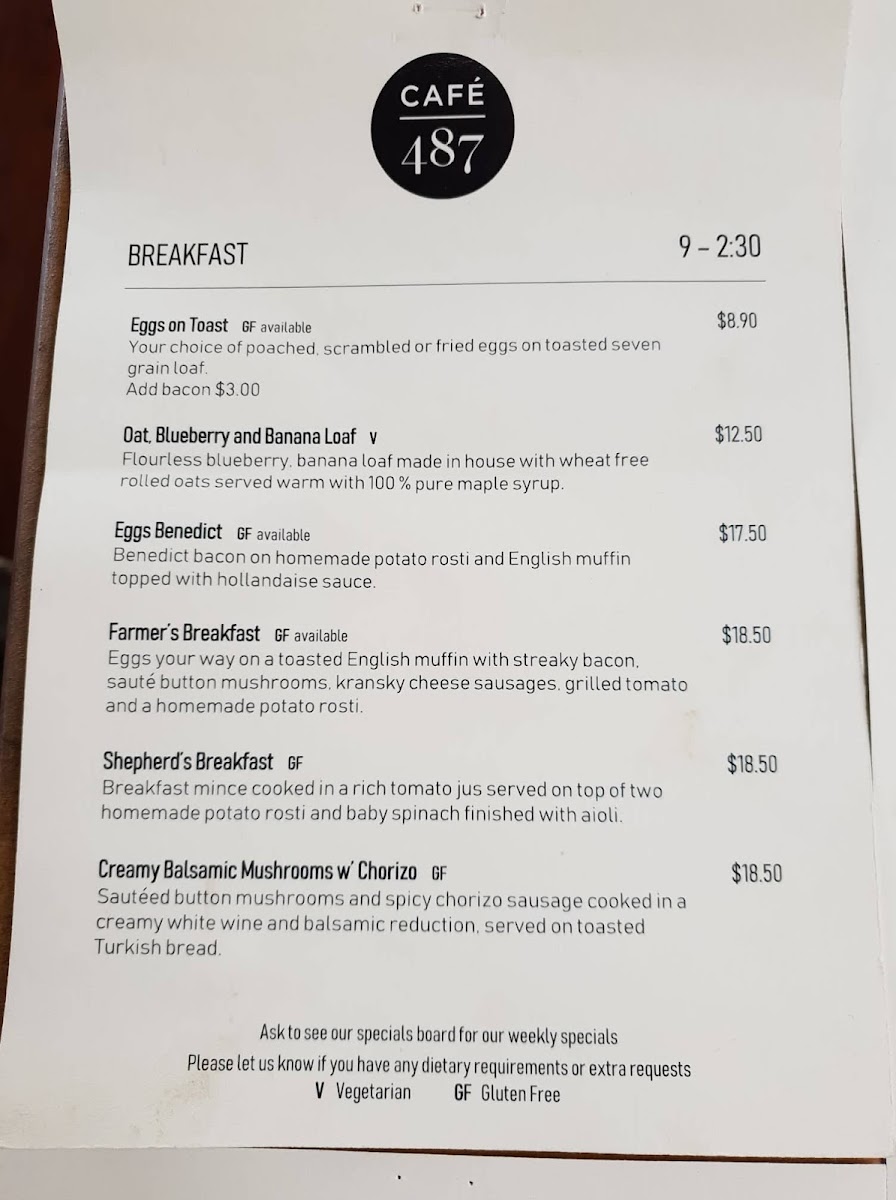 CAFÉ
487

BREAKFAST 9 - 2:30

Eggs on Toast GF available $8.90
Your choice of poached, scrambled or fried eggs on toasted seven grain loaf.
Add bacon $3.00

Oat, Blueberry and Banana Loaf V $12.50
Flourless blueberry, banana loaf made in house with wheat free rolled oats served warm with 100 % pure maple syrup.

Eggs Benedict GF available $17.50
Benedict bacon on homemade potato rosti and English muffin topped with hollandaise sauce.

Farmer's Breakfast GF available $18.50
Eggs your way on a toasted English muffin with streaky bacon, sauté button mushrooms, kransky cheese sausages, grilled tomato and a homemade potato rosti.

Shepherd's Breakfast GF $18.50
Breakfast mince cooked in a rich tomato jus served on top of two homemade potato rosti and baby spinach finished with aioli.

Creamy Balsamic Mushrooms w' Chorizo GF $18.50
Sautéed button mushrooms and spicy chorizo sausage cooked in a creamy white wine and balsamic reduction, served on toasted Turkish bread.

Ask to see our specials board for our weekly specials
Please let us know if you have any dietary requirements or extra requests
V Vegetarian GF Gluten Free